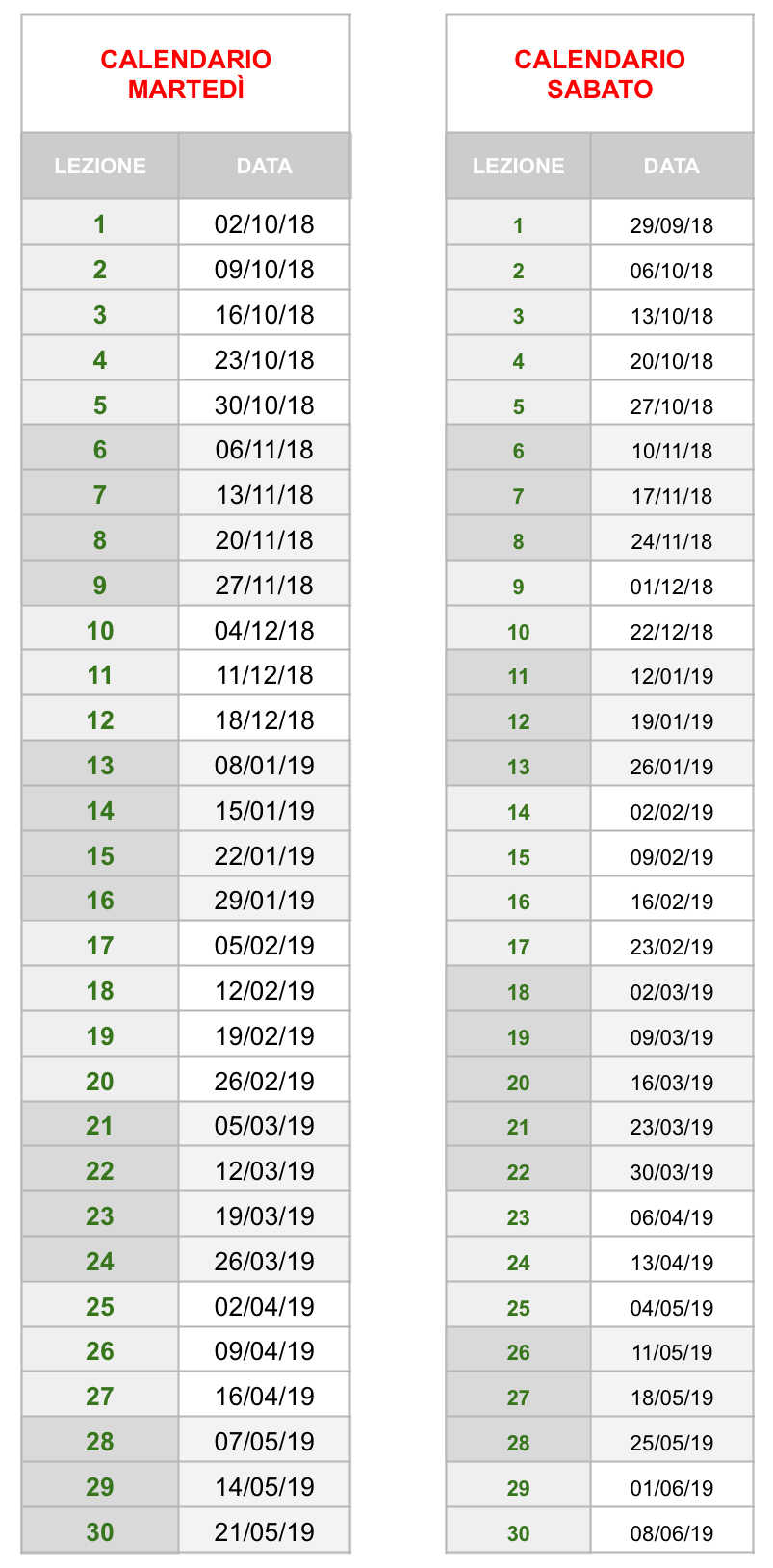 CALENDARIO MARTEDÌ

| LEZIONE | DATA |
|---|---|
| 1 | 02/10/18 |
| 2 | 09/10/18 |
| 3 | 16/10/18 |
| 4 | 23/10/18 |
| 5 | 30/10/18 |
| 6 | 06/11/18 |
| 7 | 13/11/18 |
| 8 | 20/11/18 |
| 9 | 27/11/18 |
| 10 | 04/12/18 |
| 11 | 11/12/18 |
| 12 | 18/12/18 |
| 13 | 08/01/19 |
| 14 | 15/01/19 |
| 15 | 22/01/19 |
| 16 | 29/01/19 |
| 17 | 05/02/19 |
| 18 | 12/02/19 |
| 19 | 19/02/19 |
| 20 | 26/02/19 |
| 21 | 05/03/19 |
| 22 | 12/03/19 |
| 23 | 19/03/19 |
| 24 | 26/03/19 |
| 25 | 02/04/19 |
| 26 | 09/04/19 |
| 27 | 16/04/19 |
| 28 | 07/05/19 |
| 29 | 14/05/19 |
| 30 | 21/05/19 |

CALENDARIO SABATO

| LEZIONE | DATA |
|---|---|
| 1 | 29/09/18 |
| 2 | 06/10/18 |
| 3 | 13/10/18 |
| 4 | 20/10/18 |
| 5 | 27/10/18 |
| 6 | 10/11/18 |
| 7 | 17/11/18 |
| 8 | 24/11/18 |
| 9 | 01/12/18 |
| 10 | 22/12/18 |
| 11 | 12/01/19 |
| 12 | 19/01/19 |
| 13 | 26/01/19 |
| 14 | 02/02/19 |
| 15 | 09/02/19 |
| 16 | 16/02/19 |
| 17 | 23/02/19 |
| 18 | 02/03/19 |
| 19 | 09/03/19 |
| 20 | 16/03/19 |
| 21 | 23/03/19 |
| 22 | 30/03/19 |
| 23 | 06/04/19 |
| 24 | 13/04/19 |
| 25 | 04/05/19 |
| 26 | 11/05/19 |
| 27 | 18/05/19 |
| 28 | 25/05/19 |
| 29 | 01/06/19 |
| 30 | 08/06/19 |